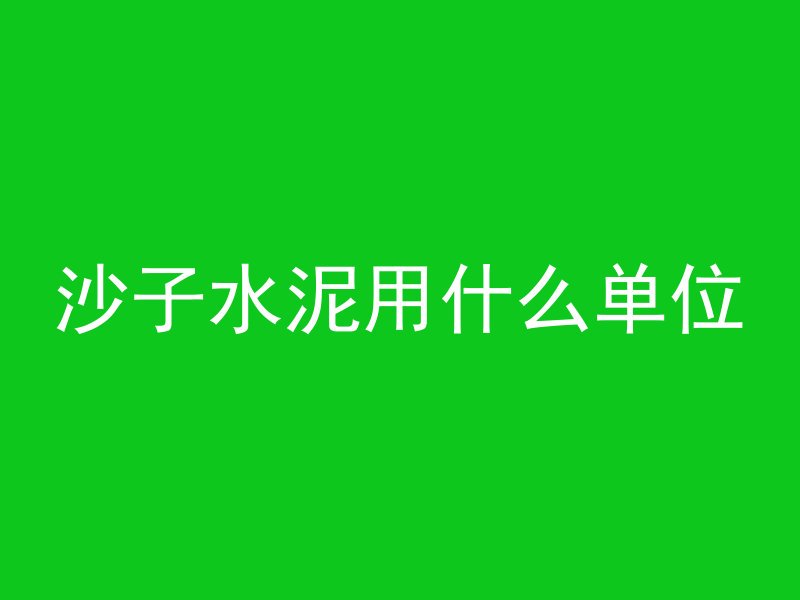 沙子水泥用什么单位